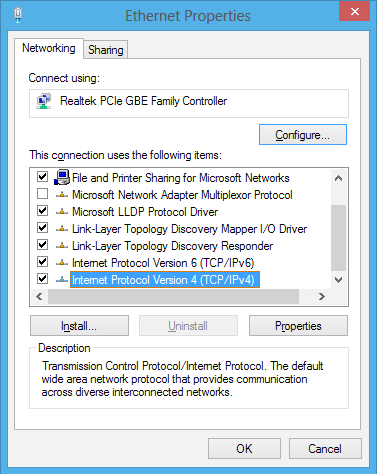 Ethernet Properties

Networking
Sharing

Connect using:

Realtek PCIe GBE Family Controller

Configure...

This connection uses the following items:

File and Printer Sharing for Microsoft Networks
Microsoft Network Adapter Multiplexor Protocol
Microsoft LLDP Protocol Driver
Link-Layer Topology Discovery Mapper I/O Driver
Link-Layer Topology Discovery Responder
Internet Protocol Version 6 (TCP/IPv6)
Internet Protocol Version 4 (TCP/IPv4)

Install...
Uninstall
Properties

Description

Transmission Control Protocol/Internet Protocol. The default wide area network protocol that provides communication across diverse interconnected networks.

OK
Cancel